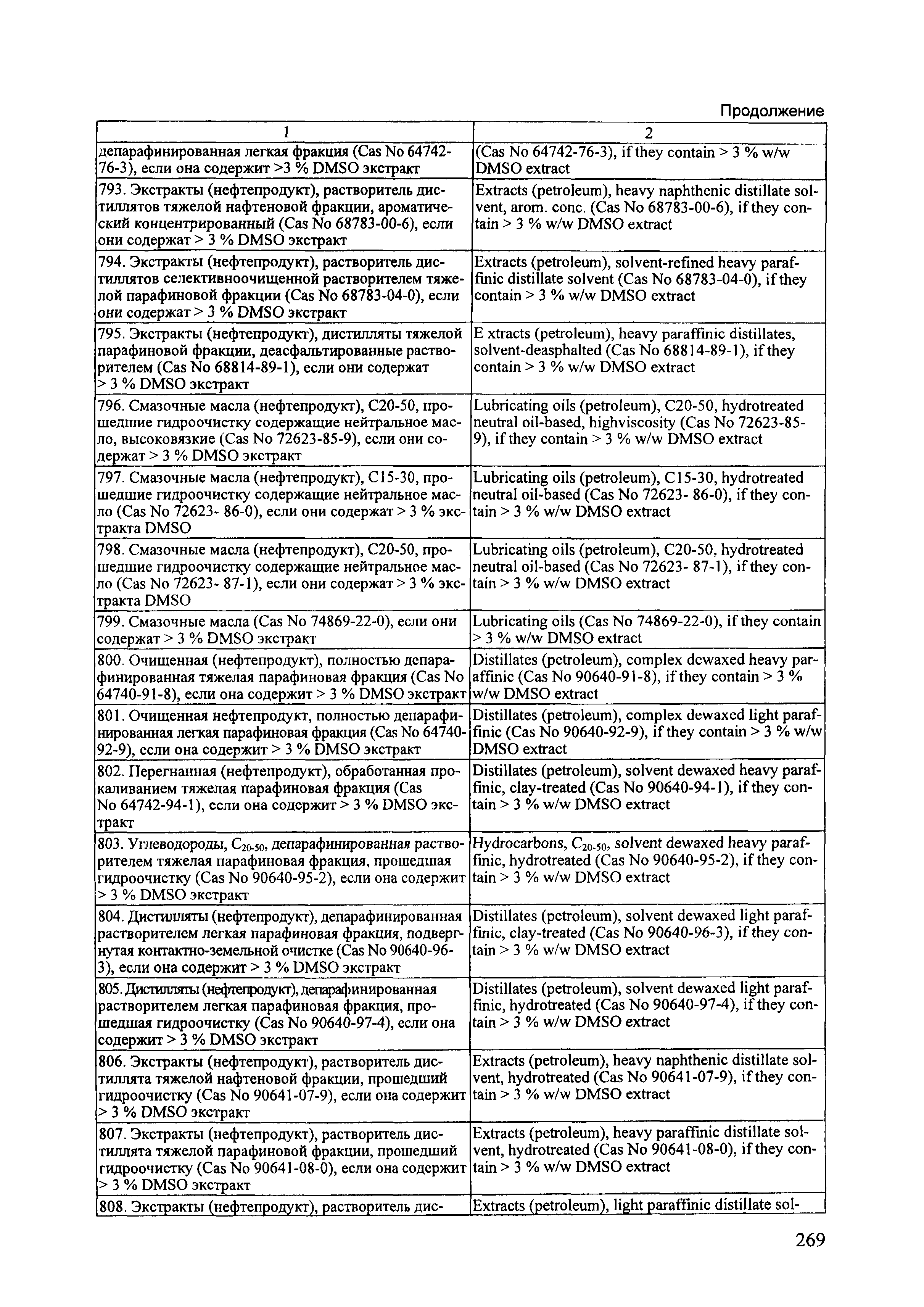 Продолжение

| 1 | 2 |
|---|---|
| депарафинированная легкая фракция (Cas No 64742-76-3), если она содержит >3 % DMSO экстракт | (Cas No 64742-76-3), if they contain > 3 % w/w DMSO extract |
| 793. Экстракты (нефтепродукт), растворитель дистиллятов тяжелой нафтеновой фракции, ароматический концентрированный (Cas No 68783-00-6), если они содержат > 3 % DMSO экстракт | Extracts (petroleum), heavy naphthenic distillate solvent, arom. conc. (Cas No 68783-00-6), if they contain > 3 % w/w DMSO extract |
| 794. Экстракты (нефтепродукт), растворитель дистиллятов селективноочищенной растворителем тяжелой парафиновой фракции (Cas No 68783-04-0), если они содержат > 3 % DMSO экстракт | Extracts (petroleum), solvent-refined heavy paraffinic distillate solvent (Cas No 68783-04-0), if they contain > 3 % w/w DMSO extract |
| 795. Экстракты (нефтепродукт), дистилляты тяжелой парафиновой фракции, деасфальтированные растворителем (Cas No 68814-89-1), если они содержат > 3 % DMSO экстракт | E xtracts (petroleum), heavy paraffinic distillates, solvent-deasphalted (Cas No 68814-89-1), if they contain > 3 % w/w DMSO extract |
| 796. Смазочные масла (нефтепродукт), C20-50, прошедшие гидроочистку содержащие нейтральное масло, высоковязкие (Cas No 72623-85-9), если они содержат > 3 % DMSO экстракт | Lubricating oils (petroleum), C20-50, hydrotreated neutral oil-based, highviscosity (Cas No 72623-85-9), if they contain > 3 % w/w DMSO extract |
| 797. Смазочные масла (нефтепродукт), C15-30, прошедшие гидроочистку содержащие нейтральное масло (Cas No 72623- 86-0), если они содержат > 3 % экстракта DMSO | Lubricating oils (petroleum), C15-30, hydrotreated neutral oil-based (Cas No 72623- 86-0), if they contain > 3 % w/w DMSO extract |
| 798. Смазочные масла (нефтепродукт), C20-50, прошедшие гидроочистку содержащие нейтральное масло (Cas No 72623- 87-1), если они содержат > 3 % экстракта DMSO | Lubricating oils (petroleum), C20-50, hydrotreated neutral oil-based (Cas No 72623- 87-1), if they contain > 3 % w/w DMSO extract |
| 799. Смазочные масла (Cas No 74869-22-0), если они содержат > 3 % DMSO экстракт | Lubricating oils (Cas No 74869-22-0), if they contain > 3 % w/w DMSO extract |
| 800. Очищенная (нефтепродукт), полностью депарафинированная тяжелая парафиновая фракция (Cas No 64740-91-8), если она содержит > 3 % DMSO экстракт | Distillates (petroleum), complex dewaxed heavy paraffinic (Cas No 90640-91-8), if they contain > 3 % w/w DMSO extract |
| 801. Очищенная нефтепродукт, полностью депарафинированная легкая парафиновая фракция (Cas No 64740-92-9), если она содержит > 3 % DMSO экстракт | Distillates (petroleum), complex dewaxed light paraffinic (Cas No 90640-92-9), if they contain > 3 % w/w DMSO extract |
| 802. Перегнанная (нефтепродукт), обработанная прокаливанием тяжелая парафиновая фракция (Cas No 64742-94-1), если она содержит > 3 % DMSO экстракт | Distillates (petroleum), solvent dewaxed heavy paraffinic, clay-treated (Cas No 90640-94-1), if they contain > 3 % w/w DMSO extract |
| 803. Углеводороды, $C_{20-50}$, депарафинированная растворителем тяжелая парафиновая фракция, прошедшая гидроочистку (Cas No 90640-95-2), если она содержит > 3 % DMSO экстракт | Hydrocarbons, $C_{20-50}$, solvent dewaxed heavy paraffinic, hydrotreated (Cas No 90640-95-2), if they contain > 3 % w/w DMSO extract |
| 804. Дистилляты (нефтепродукт), депарафинированная растворителем легкая парафиновая фракция, подвергнутая контактно-земельной очистке (Cas No 90640-96-3), если она содержит > 3 % DMSO экстракт | Distillates (petroleum), solvent dewaxed light paraffinic, clay-treated (Cas No 90640-96-3), if they contain > 3 % w/w DMSO extract |
| 805. Дистилляты (нефтепродукт), депарафинированная растворителем легкая парафиновая фракция, прошедшая гидроочистку (Cas No 90640-97-4), если она содержит > 3 % DMSO экстракт | Distillates (petroleum), solvent dewaxed light paraffinic, hydrotreated (Cas No 90640-97-4), if they contain > 3 % w/w DMSO extract |
| 806. Экстракты (нефтепродукт), растворитель дистиллята тяжелой нафтеновой фракции, прошедший гидроочистку (Cas No 90641-07-9), если она содержит > 3 % DMSO экстракт | Extracts (petroleum), heavy naphthenic distillate solvent, hydrotreated (Cas No 90641-07-9), if they contain > 3 % w/w DMSO extract |
| 807. Экстракты (нефтепродукт), растворитель дистиллята тяжелой парафиновой фракции, прошедший гидроочистку (Cas No 90641-08-0), если она содержит > 3 % DMSO экстракт | Extracts (petroleum), heavy paraffinic distillate solvent, hydrotreated (Cas No 90641-08-0), if they contain > 3 % w/w DMSO extract |
| 808. Экстракты (нефтепродукт), растворитель дис- | Extracts (petroleum), light paraffinic distillate sol- |

269